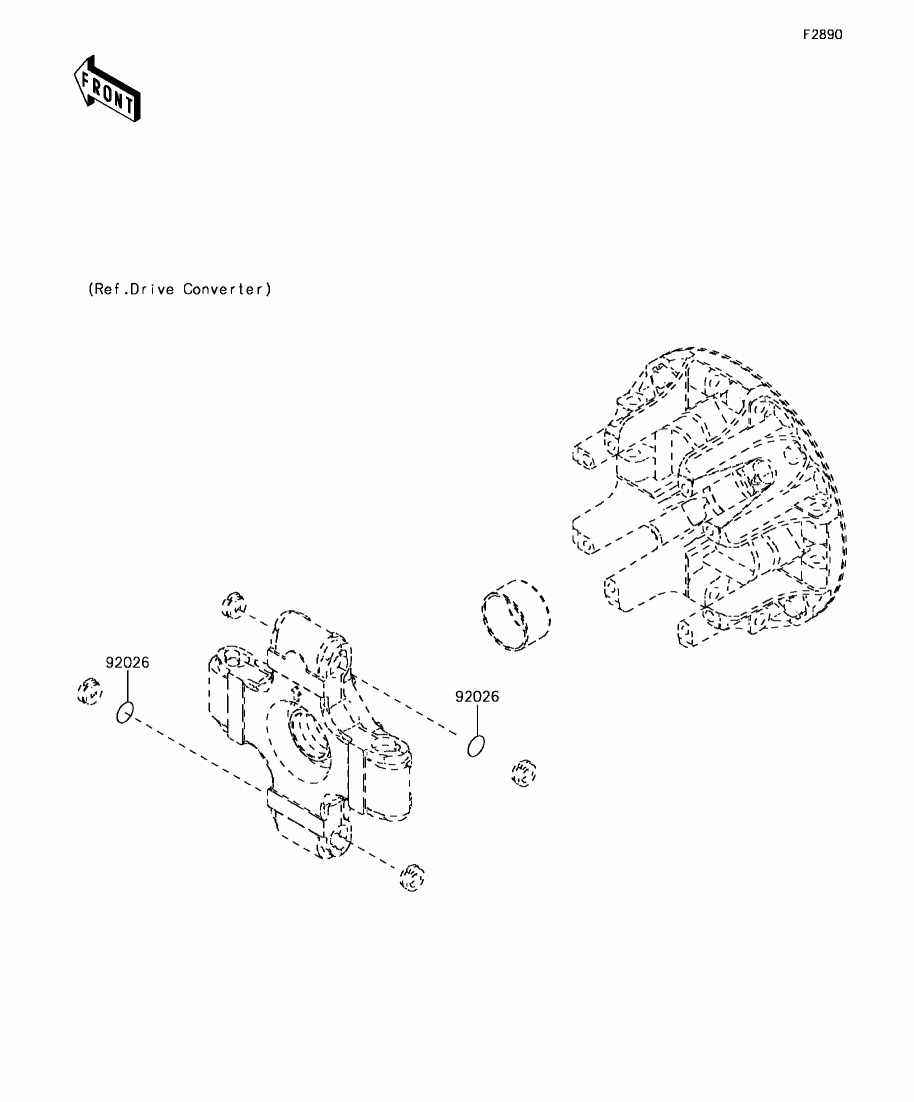 F2890

FRONT

(Ref.Drive Converter)

92026

92026